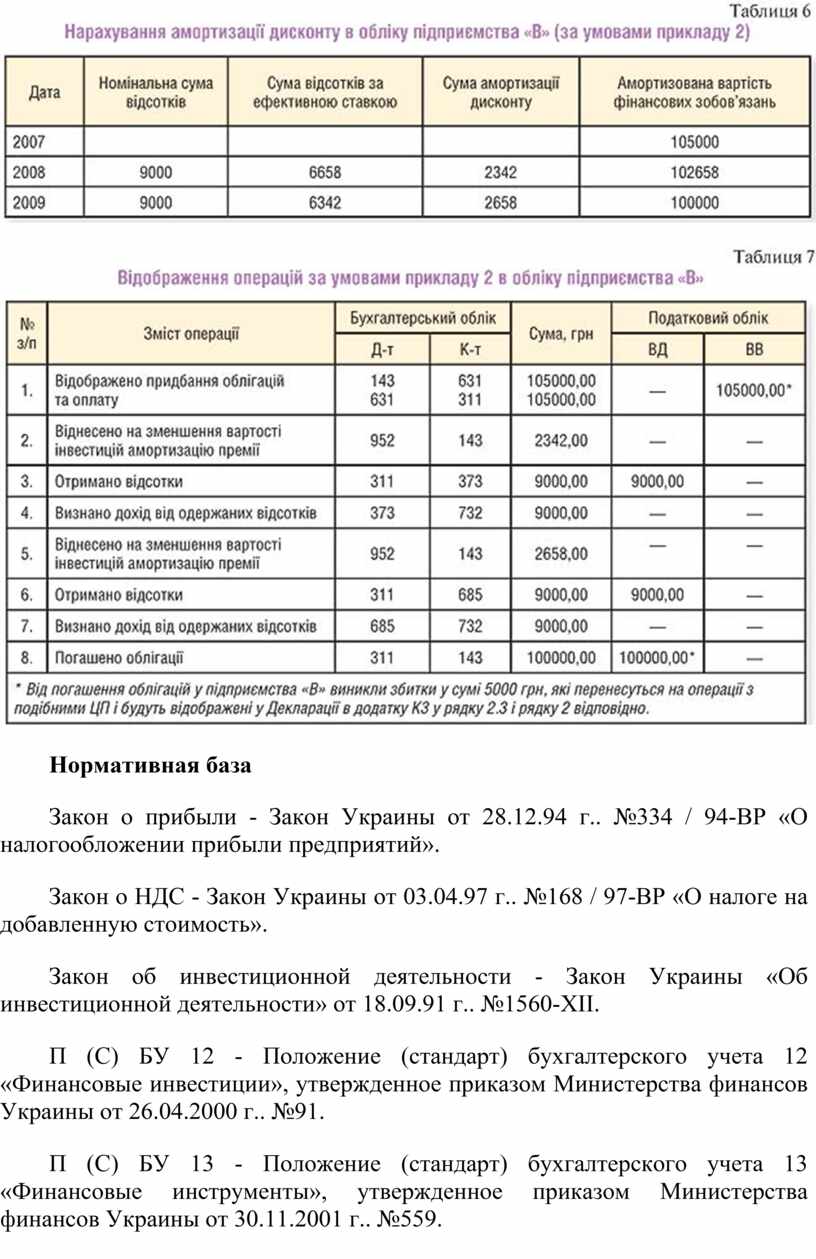 Таблиця 6

Нарахування амортизації дисконту в обліку підприємства «В» (за умовами прикладу 2)

| Дата | Номінальна сума відсотків | Сума відсотків за ефективною ставкою | Сума амортизації дисконту | Амортизована вартість фінансових зобов'язань |
|---|---|---|---|---|
| 2007 | | | | 105000 |
| 2008 | 9000 | 6658 | 2342 | 102658 |
| 2009 | 9000 | 6342 | 2658 | 100000 |

Таблиця 7

Відображення операцій за умовами прикладу 2 в обліку підприємства «В»

| № з/п | Зміст операції | Бухгалтерський облік Д-т | Бухгалтерський облік К-т | Сума, грн | Податковий облік ВД | Податковий облік ВВ |
|---|---|---|---|---|---|---|
| 1. | Відображено придбання облігацій та оплату | 143 631 | 631 311 | 105000,00 105000,00 | — | 105000,00* |
| 2. | Віднесено на зменшення вартості інвестицій амортизацію премії | 952 | 143 | 2342,00 | — | — |
| 3. | Отримано відсотки | 311 | 373 | 9000,00 | 9000,00 | — |
| 4. | Визнано дохід від одержаних відсотків | 373 | 732 | 9000,00 | — | — |
| 5. | Віднесено на зменшення вартості інвестицій амортизацію премії | 952 | 143 | 2658,00 | — | — |
| 6. | Отримано відсотки | 311 | 685 | 9000,00 | 9000,00 | — |
| 7. | Визнано дохід від одержаних відсотків | 685 | 732 | 9000,00 | — | — |
| 8. | Погашено облігації | 311 | 143 | 100000,00 | 100000,00* | — |

* Від погашення облігацій у підприємства «В» виникли збитки у сумі 5000 грн, які перенесуться на операції з подібними ЦП і будуть відображені у Декларації в додатку К3 у рядку 2.3 і рядку 2 відповідно.

Нормативная база

Закон о прибыли - Закон Украины от 28.12.94 г.. №334 / 94-ВР «О налогообложении прибыли предприятий».

Закон о НДС - Закон Украины от 03.04.97 г.. №168 / 97-ВР «О налоге на добавленную стоимость».

Закон об инвестиционной деятельности - Закон Украины «Об инвестиционной деятельности» от 18.09.91 г.. №1560-XII.

П (С) БУ 12 - Положение (стандарт) бухгалтерского учета 12 «Финансовые инвестиции», утвержденное приказом Министерства финансов Украины от 26.04.2000 г.. №91.

П (С) БУ 13 - Положение (стандарт) бухгалтерского учета 13 «Финансовые инструменты», утвержденное приказом Министерства финансов Украины от 30.11.2001 г.. №559.